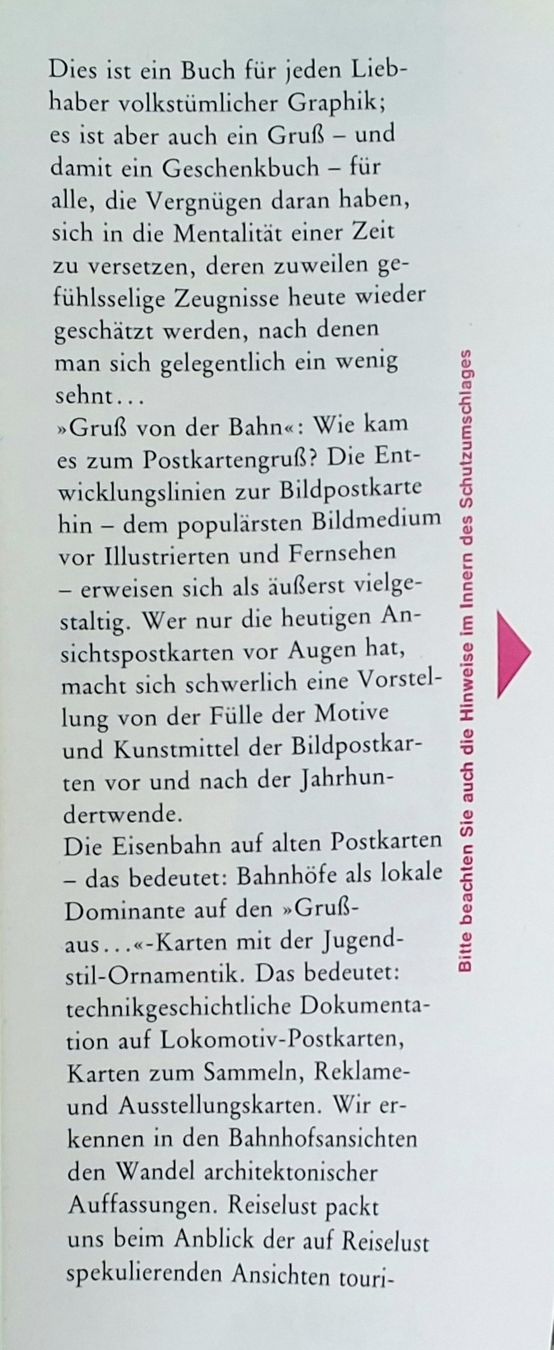 Dies ist ein Buch für jeden Liebhaber volkstümlicher Graphik; es ist aber auch ein Gruß – und damit ein Geschenkbuch – für alle, die Vergnügen daran haben, sich in die Mentalität einer Zeit zu versetzen, deren zuweilen gefühlsselige Zeugnisse heute wieder geschätzt werden, nach denen man sich gelegentlich ein wenig sehnt…
»Gruß von der Bahn«: Wie kam es zum Postkartengruß? Die Entwicklungslinien zur Bildpostkarte hin – dem populärsten Bildmedium vor Illustrierten und Fernsehen – erweisen sich als äußerst vielgestaltig. Wer nur die heutigen Ansichtspostkarten vor Augen hat, macht sich schwerlich eine Vorstellung von der Fülle der Motive und Kunstmittel der Bildpostkarten vor und nach der Jahrhundertwende.
Die Eisenbahn auf alten Postkarten – das bedeutet: Bahnhöfe als lokale Dominante auf den »Gruß-aus…«-Karten mit der Jugendstil-Ornamentik. Das bedeutet: technikgeschichtliche Dokumentation auf Lokomotiv-Postkarten, Karten zum Sammeln, Reklame- und Ausstellungskarten. Wir erkennen in den Bahnhofsansichten den Wandel architektonischer Auffassungen. Reiselust packt uns beim Anblick der auf Reiselust spekulierenden Ansichten touri-

Bitte beachten Sie auch die Hinweise im Innern des Schutzumschlages